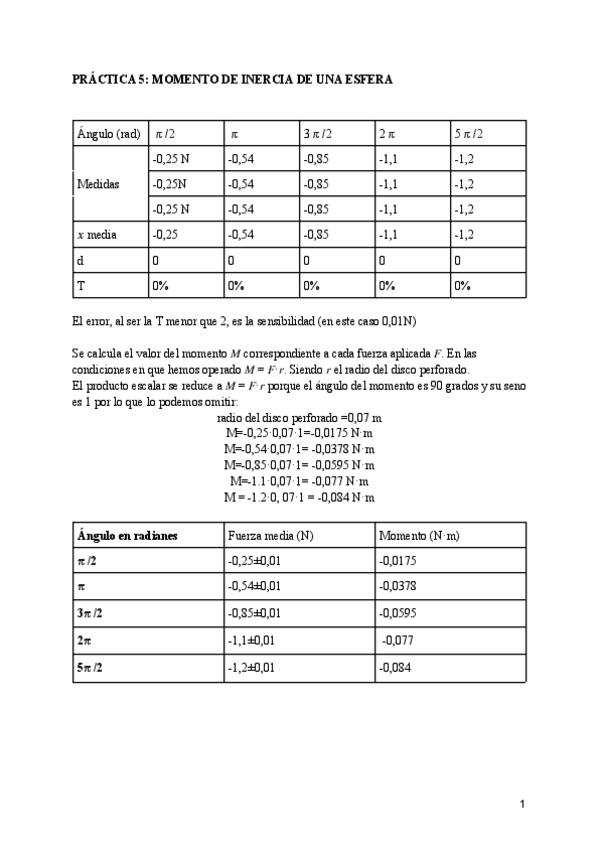 PRÁCTICA 5: MOMENTO DE INERCIA DE UNA ESFERA

| Ángulo (rad) | $\pi/2$ | $\pi$ | $3\pi/2$ | $2\pi$ | $5\pi/2$ |
|---|---|---|---|---|---|
| Medidas | -0,25 N | -0,54 | -0,85 | -1,1 | -1,2 |
| | -0,25N | -0,54 | -0,85 | -1,1 | -1,2 |
| | -0,25 N | -0,54 | -0,85 | -1,1 | -1,2 |
| $x$ media | -0,25 | -0,54 | -0,85 | -1,1 | -1,2 |
| d | 0 | 0 | 0 | 0 | 0 |
| T | 0% | 0% | 0% | 0% | 0% |

El error, al ser la T menor que 2, es la sensibilidad (en este caso 0,01N)

Se calcula el valor del momento $M$ correspondiente a cada fuerza aplicada $F$. En las condiciones en que hemos operado $M = F \cdot r$. Siendo $r$ el radio del disco perforado.
El producto escalar se reduce a $M = F \cdot r$ porque el ángulo del momento es 90 grados y su seno es 1 por lo que lo podemos omitir:
radio del disco perforado =0,07 m
M=-0,25·0,07·1=-0,0175 N·m
M=-0,54·0,07·1= -0,0378 N·m
M=-0,85·0,07·1= -0,0595 N·m
M=-1.1·0,07·1= -0,077 N·m
M = -1.2·0, 07·1 = -0,084 N·m

| Ángulo en radianes | Fuerza media (N) | Momento (N·m) |
|---|---|---|
| $\pi/2$ | -0,25±0,01 | -0,0175 |
| $\pi$ | -0,54±0,01 | -0,0378 |
| $3\pi/2$ | -0,85±0,01 | -0,0595 |
| $2\pi$ | -1,1±0,01 | -0,077 |
| $5\pi/2$ | -1,2±0,01 | -0,084 |

1